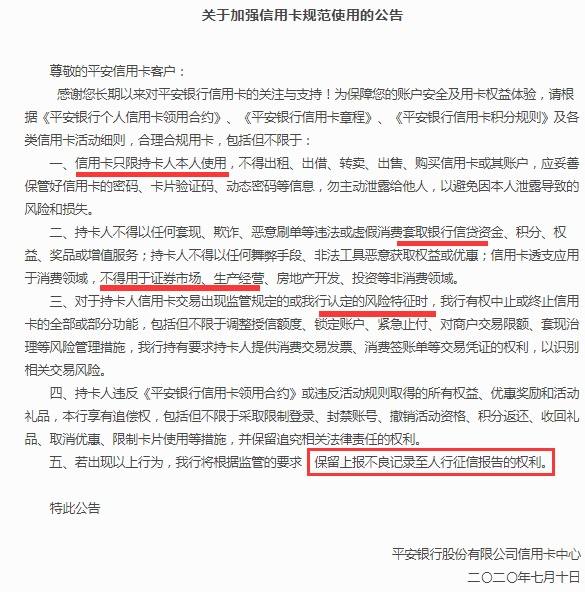 关于加强信用卡规范使用的公告

尊敬的平安信用卡客户：

感谢您长期以来对平安银行信用卡的关注与支持！为保障您的账户安全及用卡权益体验，请根据《平安银行个人信用卡领用合约》、《平安银行信用卡章程》、《平安银行信用卡积分规则》及各类信用卡活动细则，合理合规用卡，包括但不限于：

一、信用卡只限持卡人本人使用，不得出租、出借、转卖、出售、购买信用卡或其账户，应妥善保管好信用卡的密码、卡片验证码、动态密码等信息，勿主动泄露给他人，以避免因本人泄露导致的风险和损失。

二、持卡人不得以任何套现、欺诈、恶意刷单等违法或虚假消费套取银行信贷资金、积分、权益、奖品或增值服务；持卡人不得以任何舞弊手段、非法工具恶意获取权益或优惠；信用卡透支应用于消费领域，不得用于证券市场、生产经营、房地产开发、投资等非消费领域。

三、对于持卡人信用卡交易出现监管规定的或我行认定的风险特征时，我行有权中止或终止信用卡的全部或部分功能，包括但不限于调整授信额度、锁定账户、紧急止付、对商户交易限额、套现治理等风险管理措施，我行持有要求持卡人提供消费交易发票、消费签账单等交易凭证的权利，以识别相关交易风险。

四、持卡人违反《平安银行信用卡领用合约》或违反活动规则取得的所有权益、优惠奖励和活动礼品，本行享有追偿权，包括但不限于采取限制登录、封禁账号、撤销活动资格、积分返还、收回礼品、取消优惠、限制卡片使用等措施，并保留追究相关法律责任的权利。

五、若出现以上行为，我行将根据监管的要求 保留上报不良记录至人行征信报告的权利。

特此公告

平安银行股份有限公司信用卡中心
二〇二〇年七月十日